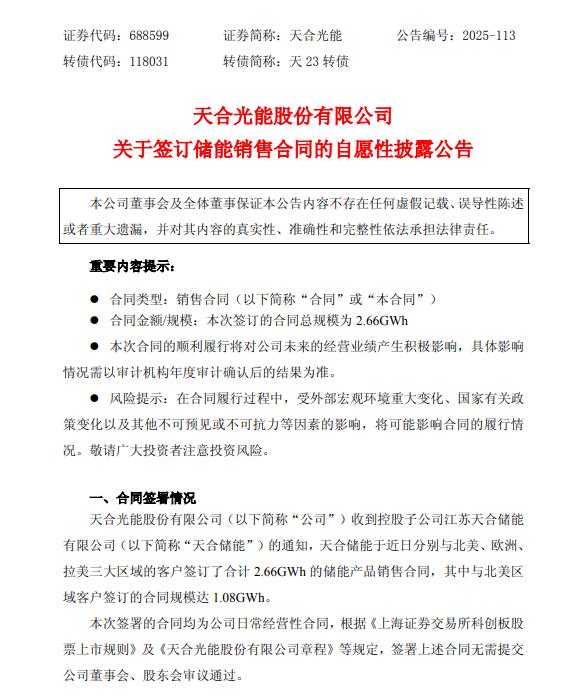 证券代码：688599　　证券简称：天合光能　　公告编号：2025-113
转债代码：118031　　转债简称：天 23 转债

天合光能股份有限公司
关于签订储能销售合同的自愿性披露公告

本公司董事会及全体董事保证本公告内容不存在任何虚假记载、误导性陈述或者重大遗漏，并对其内容的真实性、准确性和完整性依法承担法律责任。

重要内容提示：

● 合同类型：销售合同（以下简称“合同”或“本合同”）
● 合同金额/规模：本次签订的合同总规模为 2.66GWh
● 本次合同的顺利履行将对公司未来的经营业绩产生积极影响，具体影响情况需以审计机构年度审计确认后的结果为准。
● 风险提示：在合同履行过程中，受外部宏观环境重大变化、国家有关政策变化以及其他不可预见或不可抗力等因素的影响，将可能影响合同的履行情况。敬请广大投资者注意投资风险。

一、合同签署情况

天合光能股份有限公司（以下简称“公司”）收到控股子公司江苏天合储能有限公司（以下简称“天合储能”）的通知，天合储能于近日分别与北美、欧洲、拉美三大区域的客户签订了合计 2.66GWh 的储能产品销售合同，其中与北美区域客户签订的合同规模达 1.08GWh。

本次签署的合同均为公司日常经营性合同，根据《上海证券交易所科创板股票上市规则》及《天合光能股份有限公司章程》等规定，签署上述合同无需提交公司董事会、股东会审议通过。